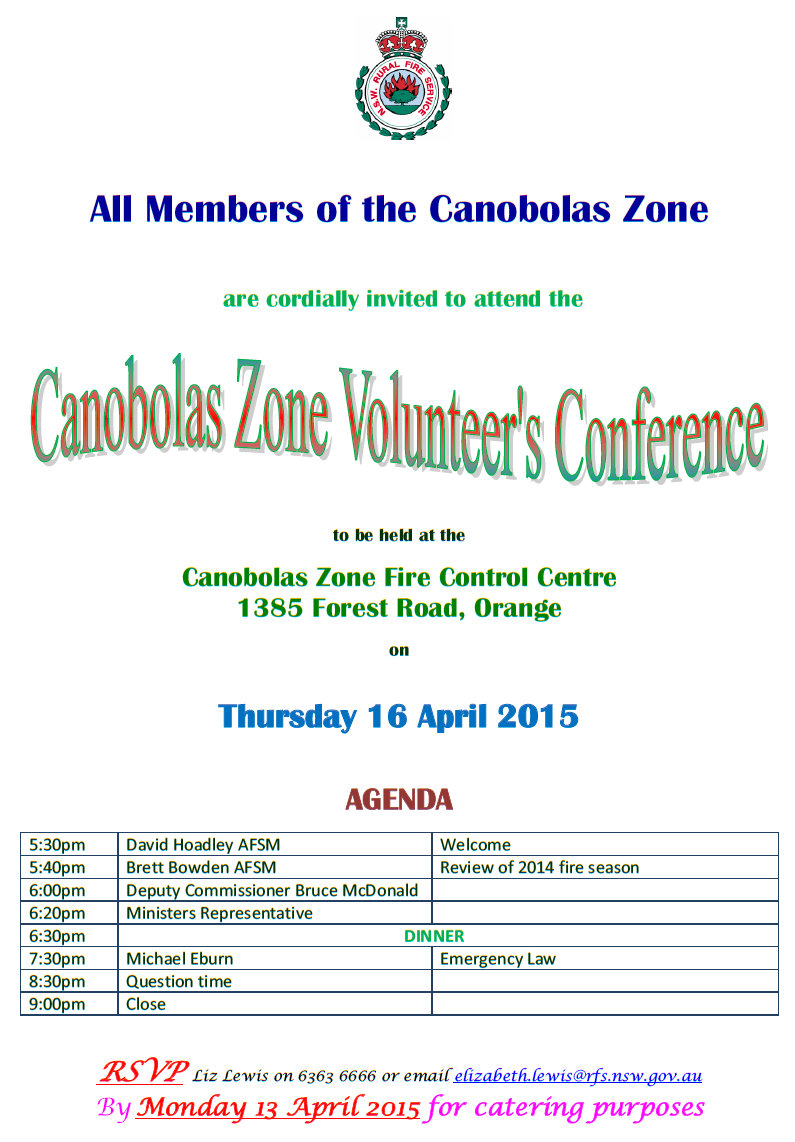 N.S.W. RURAL FIRE SERVICE

All Members of the Canobolas Zone

are cordially invited to attend the

Canobolas Zone Volunteer's Conference

to be held at the

Canobolas Zone Fire Control Centre
1385 Forest Road, Orange

on

Thursday 16 April 2015

AGENDA

| | | |
|---|---|---|
| 5:30pm | David Hoadley AFSM | Welcome |
| 5:40pm | Brett Bowden AFSM | Review of 2014 fire season |
| 6:00pm | Deputy Commissioner Bruce McDonald | |
| 6:20pm | Ministers Representative | |
| 6:30pm | DINNER | |
| 7:30pm | Michael Eburn | Emergency Law |
| 8:30pm | Question time | |
| 9:00pm | Close | |

RSVP Liz Lewis on 6363 6666 or email elizabeth.lewis@rfs.nsw.gov.au
By Monday 13 April 2015 for catering purposes